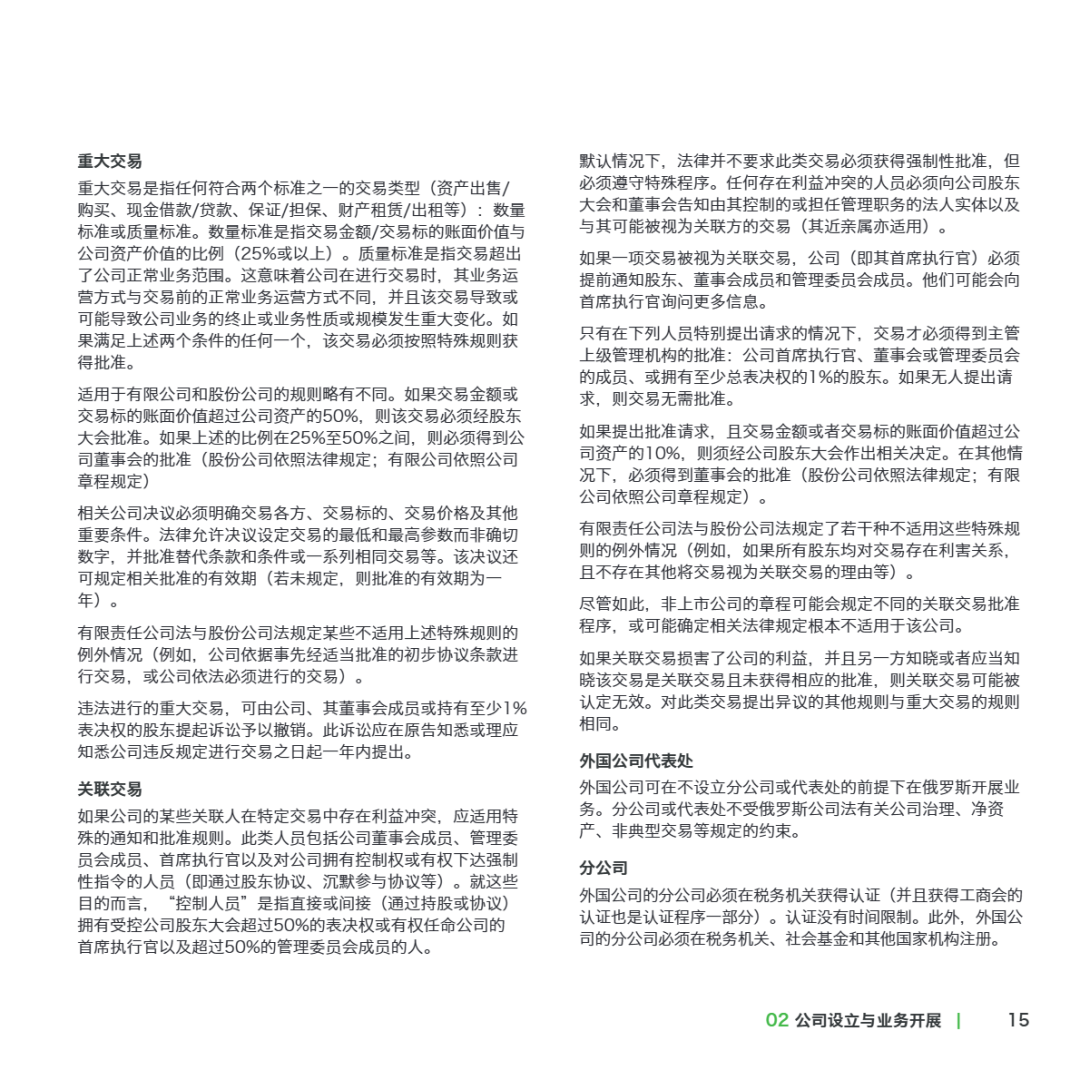 重大交易

重大交易是指任何符合两个标准之一的交易类型（资产出售/购买、现金借款/贷款、保证/担保、财产租赁/出租等）：数量标准或质量标准。数量标准是指交易金额/交易标的账面价值与公司资产价值的比例（25%或以上）。质量标准是指交易超出了公司正常业务范围。这意味着公司在进行交易时，其业务运营方式与交易前的正常业务运营方式不同，并且该交易导致或可能导致公司业务的终止或业务性质或规模发生重大变化。如果满足上述两个条件的任何一个，该交易必须按照特殊规则获得批准。

适用于有限公司和股份公司的规则略有不同。如果交易金额或交易标的账面价值超过公司资产的50%，则该交易必须经股东大会批准。如果上述的比例在25%至50%之间，则必须得到公司董事会的批准（股份公司依照法律规定；有限公司依照公司章程规定）

相关公司决议必须明确交易各方、交易标的、交易价格及其他重要条件。法律允许决议设定交易的最低和最高参数而非确切数字，并批准替代条款和条件或一系列相同交易等。该决议还可规定相关批准的有效期（若未规定，则批准的有效期为一年）。

有限责任公司法与股份公司法规定某些不适用上述特殊规则的例外情况（例如，公司依据事先经适当批准的初步协议条款进行交易，或公司依法必须进行的交易）。

违法进行的重大交易，可由公司、其董事会成员或持有至少1%表决权的股东提起诉讼予以撤销。此诉讼应在原告知悉或理应知悉公司违反规定进行交易之日起一年内提出。

关联交易

如果公司的某些关联人在特定交易中存在利益冲突，应适用特殊的通知和批准规则。此类人员包括公司董事会成员、管理委员会成员、首席执行官以及对公司拥有控制权或有权下达强制性指令的人员（即通过股东协议、沉默参与协议等）。就这些目的而言，“控制人员”是指直接或间接（通过持股或协议）拥有受控公司股东大会超过50%的表决权或有权任命公司的首席执行官以及超过50%的管理委员会成员的人。

默认情况下，法律并不要求此类交易必须获得强制性批准，但必须遵守特殊程序。任何存在利益冲突的人员必须向公司股东大会和董事会告知由其控制的或担任管理职务的法人实体以及与其可能被视为关联方的交易（其近亲属亦适用）。

如果一项交易被视为关联交易，公司（即其首席执行官）必须提前通知股东、董事会成员和管理委员会成员。他们可能会向首席执行官询问更多信息。

只有在下列人员特别提出请求的情况下，交易才必须得到主管上级管理机构的批准：公司首席执行官、董事会或管理委员会的成员、或拥有至少总表决权的1%的股东。如果无人提出请求，则交易无需批准。

如果提出批准请求，且交易金额或者交易标的账面价值超过公司资产的10%，则须经公司股东大会作出相关决定。在其他情况下，必须得到董事会的批准（股份公司依照法律规定；有限公司依照公司章程规定）。

有限责任公司法与股份公司法规定了若干种不适用这些特殊规则的例外情况（例如，如果所有股东均对交易存在利害关系，且不存在其他将交易视为关联交易的理由等）。

尽管如此，非上市公司的章程可能会规定不同的关联交易批准程序，或可能确定相关法律规定根本不适用于该公司。

如果关联交易损害了公司的利益，并且另一方知晓或者应当知晓该交易是关联交易且未获得相应的批准，则关联交易可能被认定无效。对此类交易提出异议的其他规则与重大交易的规则相同。

外国公司代表处

外国公司可在不设立分公司或代表处的前提下在俄罗斯开展业务。分公司或代表处不受俄罗斯公司法有关公司治理、净资产、非典型交易等规定的约束。

分公司

外国公司的分公司必须在税务机关获得认证（并且获得工商会的认证也是认证程序一部分）。认证没有时间限制。此外，外国公司的分公司必须在税务机关、社会基金和其他国家机构注册。

02 公司设立与业务开展 | 15